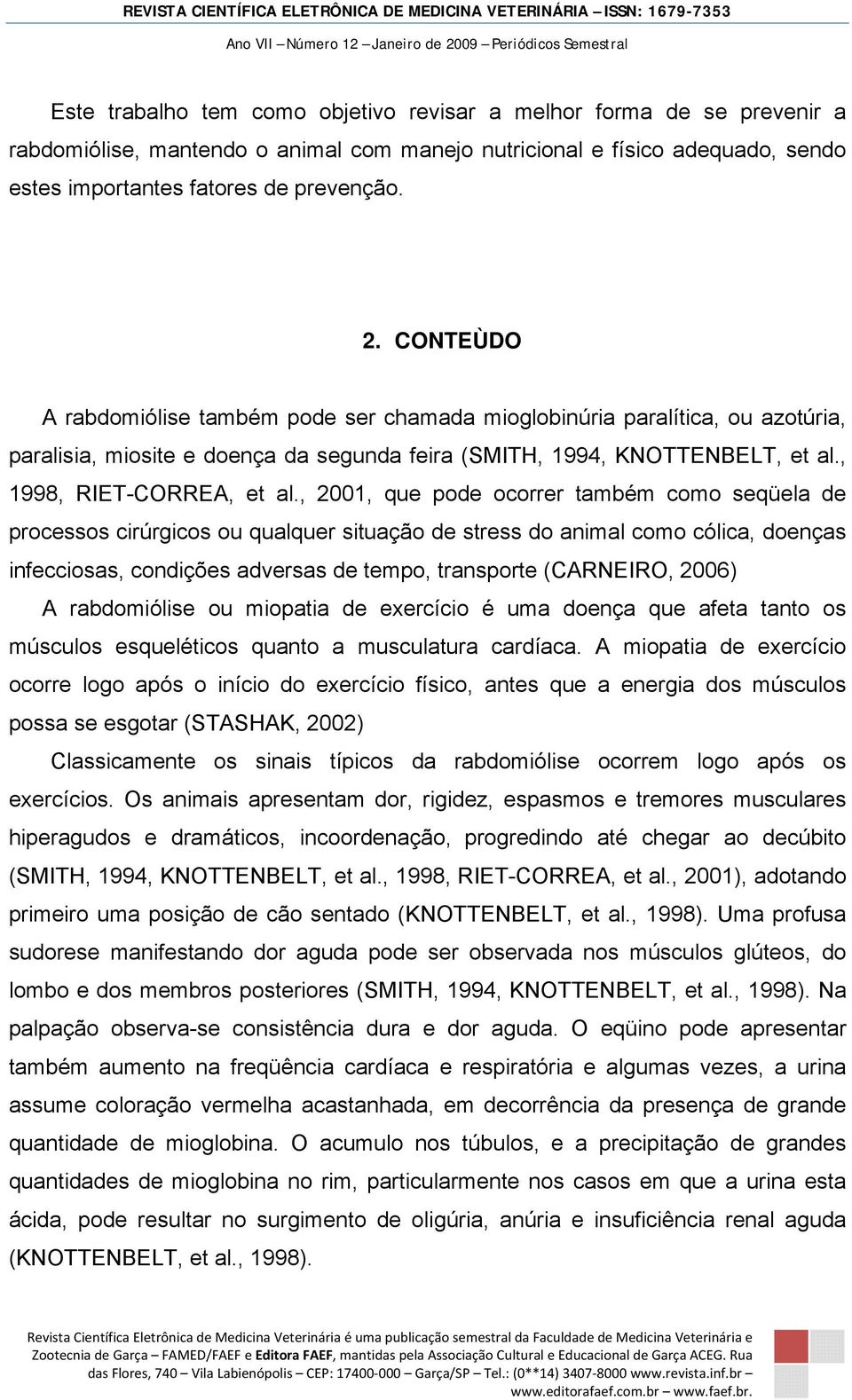 REVISTA CIENTÍFICA ELETRÔNICA DE MEDICINA VETERINÁRIA – ISSN: 1679-7353

Ano VII – Número 12 – Janeiro de 2009 – Periódicos Semestral

Este trabalho tem como objetivo revisar a melhor forma de se prevenir a rabdomiólise, mantendo o animal com manejo nutricional e físico adequado, sendo estes importantes fatores de prevenção.

2. CONTEÙDO

A rabdomiólise também pode ser chamada mioglobinúria paralítica, ou azotúria, paralisia, miosite e doença da segunda feira (SMITH, 1994, KNOTTENBELT, et al., 1998, RIET-CORREA, et al., 2001, que pode ocorrer também como seqüela de processos cirúrgicos ou qualquer situação de stress do animal como cólica, doenças infecciosas, condições adversas de tempo, transporte (CARNEIRO, 2006)

A rabdomiólise ou miopatia de exercício é uma doença que afeta tanto os músculos esqueléticos quanto a musculatura cardíaca. A miopatia de exercício ocorre logo após o início do exercício físico, antes que a energia dos músculos possa se esgotar (STASHAK, 2002)

Classicamente os sinais típicos da rabdomiólise ocorrem logo após os exercícios. Os animais apresentam dor, rigidez, espasmos e tremores musculares hiperagudos e dramáticos, incoordenação, progredindo até chegar ao decúbito (SMITH, 1994, KNOTTENBELT, et al., 1998, RIET-CORREA, et al., 2001), adotando primeiro uma posição de cão sentado (KNOTTENBELT, et al., 1998). Uma profusa sudorese manifestando dor aguda pode ser observada nos músculos glúteos, do lombo e dos membros posteriores (SMITH, 1994, KNOTTENBELT, et al., 1998). Na palpação observa-se consistência dura e dor aguda. O eqüino pode apresentar também aumento na freqüência cardíaca e respiratória e algumas vezes, a urina assume coloração vermelha acastanhada, em decorrência da presença de grande quantidade de mioglobina. O acumulo nos túbulos, e a precipitação de grandes quantidades de mioglobina no rim, particularmente nos casos em que a urina esta ácida, pode resultar no surgimento de oligúria, anúria e insuficiência renal aguda (KNOTTENBELT, et al., 1998).

Revista Científica Eletrônica de Medicina Veterinária é uma publicação semestral da Faculdade de Medicina Veterinária e Zootecnia de Garça – FAMED/FAEF e Editora FAEF, mantidas pela Associação Cultural e Educacional de Garça ACEG. Rua das Flores, 740 – Vila Labienópolis – CEP: 17400-000 – Garça/SP – Tel.: (0**14) 3407-8000 www.revista.inf.br – www.editorafaef.com.br – www.faef.br.